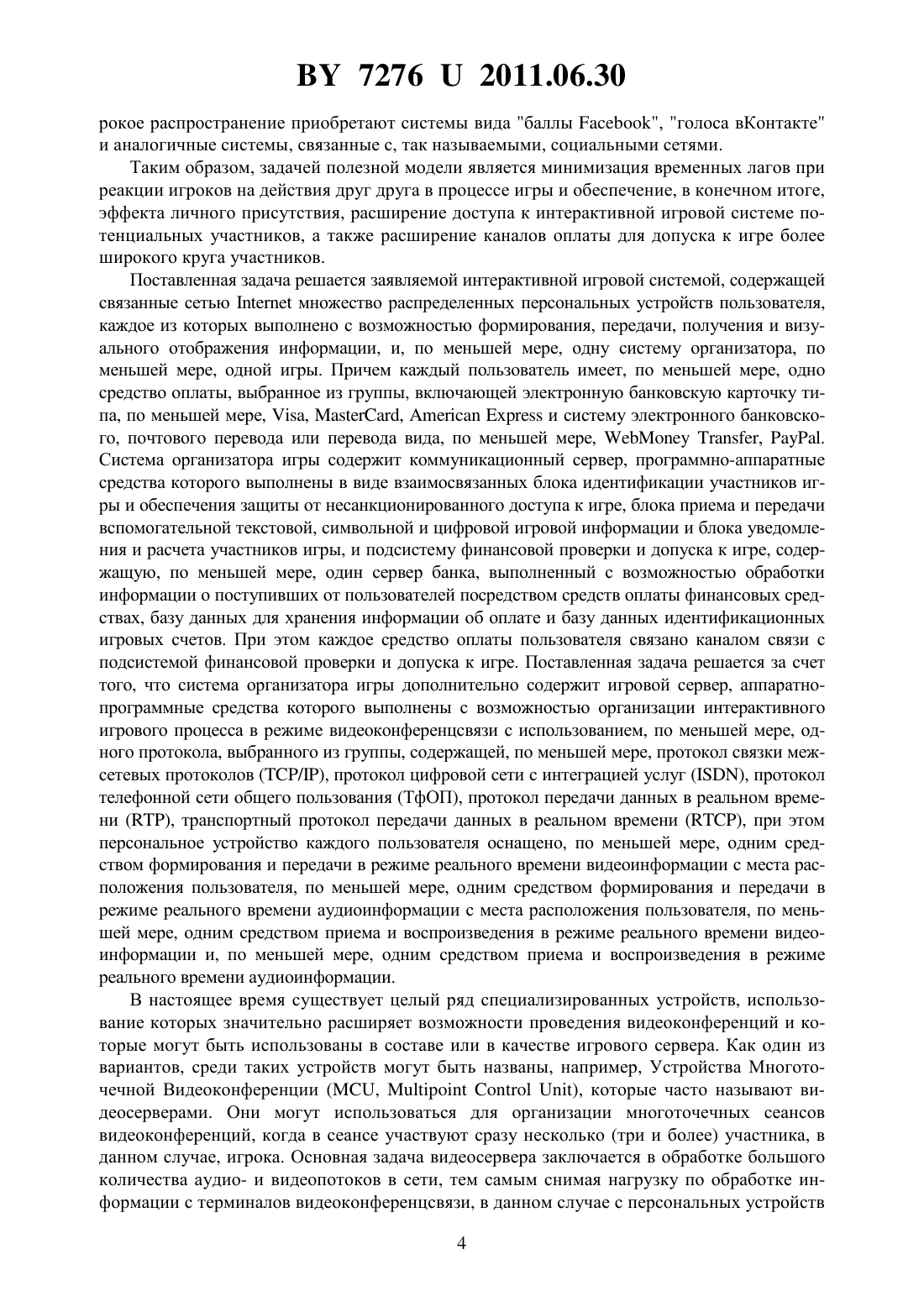 BY 7276 U 2011.06.30

рокое распространение приобретают системы вида "баллы Facebook", "голоса вКонтакте" и аналогичные системы, связанные с, так называемыми, социальными сетями.

Таким образом, задачей полезной модели является минимизация временных лагов при реакции игроков на действия друг друга в процессе игры и обеспечение, в конечном итоге, эффекта личного присутствия, расширение доступа к интерактивной игровой системе потенциальных участников, а также расширение каналов оплаты для допуска к игре более широкого круга участников.

Поставленная задача решается заявляемой интерактивной игровой системой, содержащей связанные сетью Internet множество распределенных персональных устройств пользователя, каждое из которых выполнено с возможностью формирования, передачи, получения и визуального отображения информации, и, по меньшей мере, одну систему организатора, по меньшей мере, одной игры. Причем каждый пользователь имеет, по меньшей мере, одно средство оплаты, выбранное из группы, включающей электронную банковскую карточку типа, по меньшей мере, Visa, MasterCard, American Express и систему электронного банковского, почтового перевода или перевода вида, по меньшей мере, WebMoney Transfer, PayPal. Система организатора игры содержит коммуникационный сервер, программно-аппаратные средства которого выполнены в виде взаимосвязанных блока идентификации участников игры и обеспечения защиты от несанкционированного доступа к игре, блока приема и передачи вспомогательной текстовой, символьной и цифровой игровой информации и блока уведомления и расчета участников игры, и подсистему финансовой проверки и допуска к игре, содержащую, по меньшей мере, один сервер банка, выполненный с возможностью обработки информации о поступивших от пользователей посредством средств оплаты финансовых средствах, базу данных для хранения информации об оплате и базу данных идентификационных игровых счетов. При этом каждое средство оплаты пользователя связано каналом связи с подсистемой финансовой проверки и допуска к игре. Поставленная задача решается за счет того, что система организатора игры дополнительно содержит игровой сервер, аппаратно-программные средства которого выполнены с возможностью организации интерактивного игрового процесса в режиме видеоконференцсвязи с использованием, по меньшей мере, одного протокола, выбранного из группы, содержащей, по меньшей мере, протокол связки межсетевых протоколов (TCP/IP), протокол цифровой сети с интеграцией услуг (ISDN), протокол телефонной сети общего пользования (ТфОП), протокол передачи данных в реальном времени (RTP), транспортный протокол передачи данных в реальном времени (RTCP), при этом персональное устройство каждого пользователя оснащено, по меньшей мере, одним средством формирования и передачи в режиме реального времени видеоинформации с места расположения пользователя, по меньшей мере, одним средством формирования и передачи в режиме реального времени аудиоинформации с места расположения пользователя, по меньшей мере, одним средством приема и воспроизведения в режиме реального времени видеоинформации и, по меньшей мере, одним средством приема и воспроизведения в режиме реального времени аудиоинформации.

В настоящее время существует целый ряд специализированных устройств, использование которых значительно расширяет возможности проведения видеоконференций и которые могут быть использованы в составе или в качестве игрового сервера. Как один из вариантов, среди таких устройств могут быть названы, например, Устройства Многоточечной Видеоконференции (MCU, Multipoint Control Unit), которые часто называют видеосерверами. Они могут использоваться для организации многоточечных сеансов видеоконференций, когда в сеансе участвуют сразу несколько (три и более) участника, в данном случае, игрока. Основная задача видеосервера заключается в обработке большого количества аудио- и видеопотоков в сети, тем самым снимая нагрузку по обработке информации с терминалов видеоконференцсвязи, в данном случае с персональных устройств

4